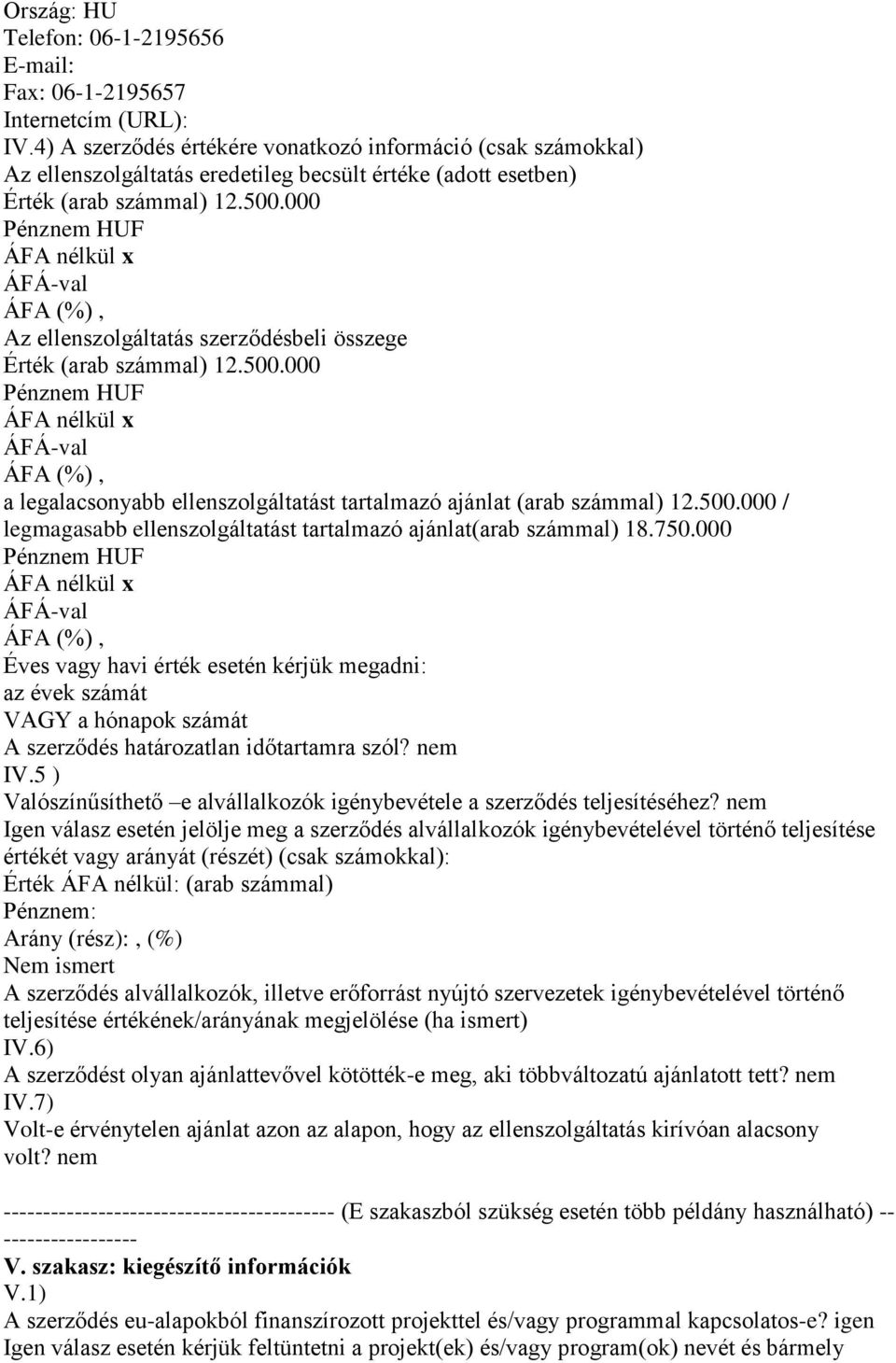 Ország: HU
Telefon: 06-1-2195656
E-mail:
Fax: 06-1-2195657
Internetcím (URL):
IV.4) A szerződés értékére vonatkozó információ (csak számokkal)
Az ellenszolgáltatás eredetileg becsült értéke (adott esetben)
Érték (arab számmal) 12.500.000
Pénznem HUF
ÁFA nélkül x
ÁFÁ-val
ÁFA (%) ,
Az ellenszolgáltatás szerződésbeli összege
Érték (arab számmal) 12.500.000
Pénznem HUF
ÁFA nélkül x
ÁFÁ-val
ÁFA (%) ,
a legalacsonyabb ellenszolgáltatást tartalmazó ajánlat (arab számmal) 12.500.000 / legmagasabb ellenszolgáltatást tartalmazó ajánlat(arab számmal) 18.750.000
Pénznem HUF
ÁFA nélkül x
ÁFÁ-val
ÁFA (%) ,
Éves vagy havi érték esetén kérjük megadni:
az évek számát
VAGY a hónapok számát
A szerződés határozatlan időtartamra szól? nem
IV.5 )
Valószínűsíthető –e alvállalkozók igénybevétele a szerződés teljesítéséhez? nem
Igen válasz esetén jelölje meg a szerződés alvállalkozók igénybevételével történő teljesítése értékét vagy arányát (részét) (csak számokkal):
Érték ÁFA nélkül: (arab számmal)
Pénznem:
Arány (rész):, (%)
Nem ismert
A szerződés alvállalkozók, illetve erőforrást nyújtó szervezetek igénybevételével történő teljesítése értékének/arányának megjelölése (ha ismert)
IV.6)
A szerződést olyan ajánlattevővel kötötték-e meg, aki többváltozatú ajánlatott tett? nem
IV.7)
Volt-e érvénytelen ajánlat azon az alapon, hogy az ellenszolgáltatás kirívóan alacsony volt? nem

------------------------------------------ (E szakaszból szükség esetén több példány használható) -------------------
V. szakasz: kiegészítő információk
V.1)
A szerződés eu-alapokból finanszírozott projekttel és/vagy programmal kapcsolatos-e? igen
Igen válasz esetén kérjük feltüntetni a projekt(ek) és/vagy program(ok) nevét és bármely